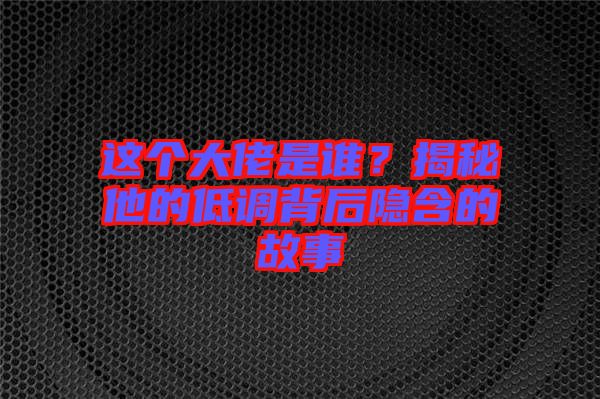 这个大佬是谁？揭秘他的低调背后隐含的故事